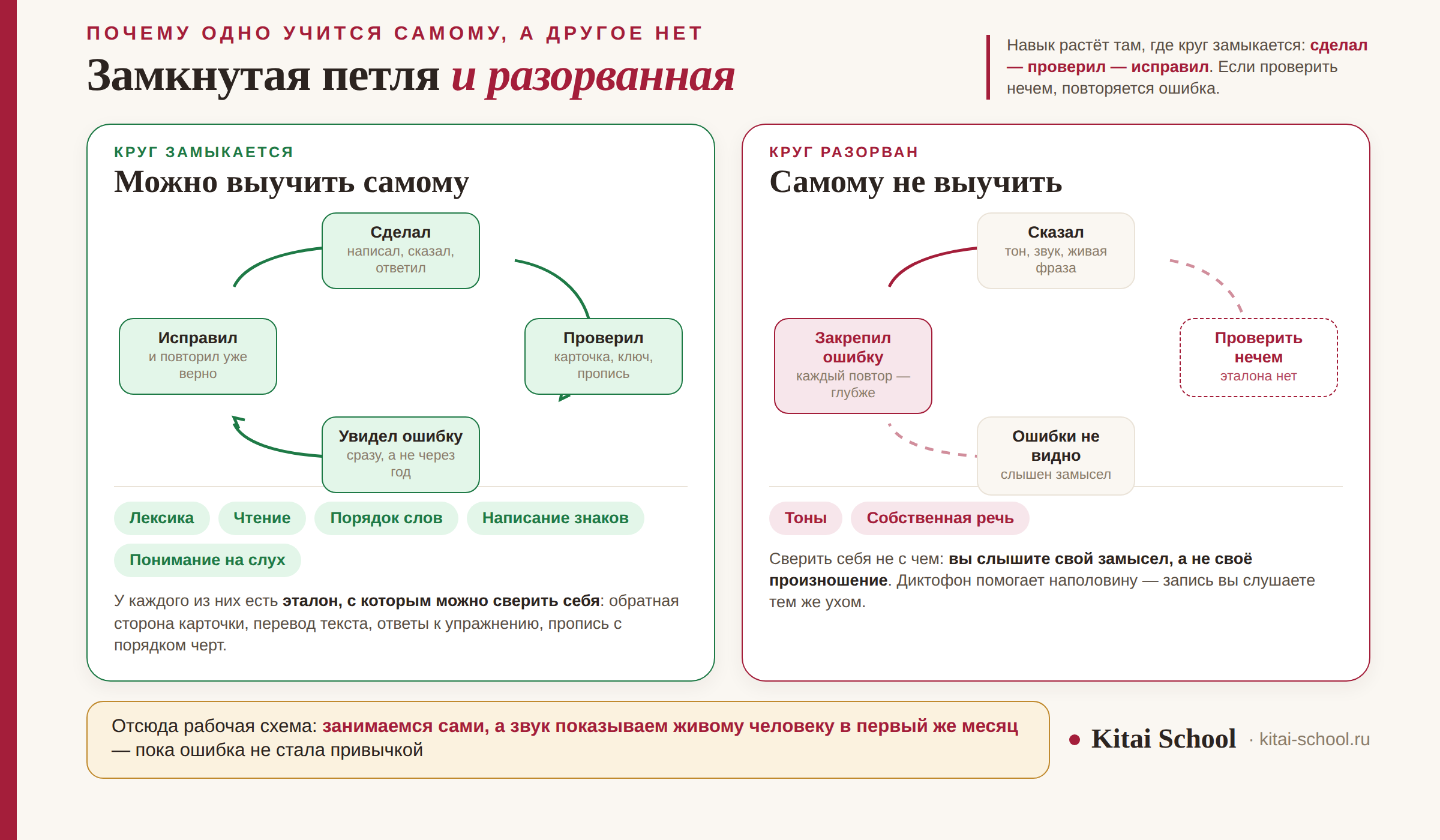 ПОЧЕМУ ОДНО УЧИТСЯ САМОМУ, А ДРУГОЕ НЕТ

Замкнутая петля и разорванная

Навык растёт там, где круг замыкается: сделал — проверил — исправил. Если проверить нечем, повторяется ошибка.

КРУГ ЗАМЫКАЕТСЯ

Можно выучить самому

Сделал
написал, сказал, ответил

Проверил
карточка, ключ, пропись

Увидел ошибку
сразу, а не через год

Исправил
и повторил уже верно

Лексика

Чтение

Порядок слов

Написание знаков

Понимание на слух

У каждого из них есть эталон, с которым можно сверить себя: обратная сторона карточки, перевод текста, ответы к упражнению, пропись с порядком черт.

КРУГ РАЗОРВАН

Самому не выучить

Сказал
тон, звук, живая фраза

Проверить нечем
эталона нет

Ошибки не видно
слышен замысел

Закрепил ошибку
каждый повтор — глубже

Тоны

Собственная речь

Сверить себя не с чем: вы слышите свой замысел, а не своё произношение. Диктофон помогает наполовину — запись вы слушаете тем же ухом.

Отсюда рабочая схема: занимаемся сами, а звук показываем живому человеку в первый же месяц — пока ошибка не стала привычкой

Kitai School · kitai-school.ru